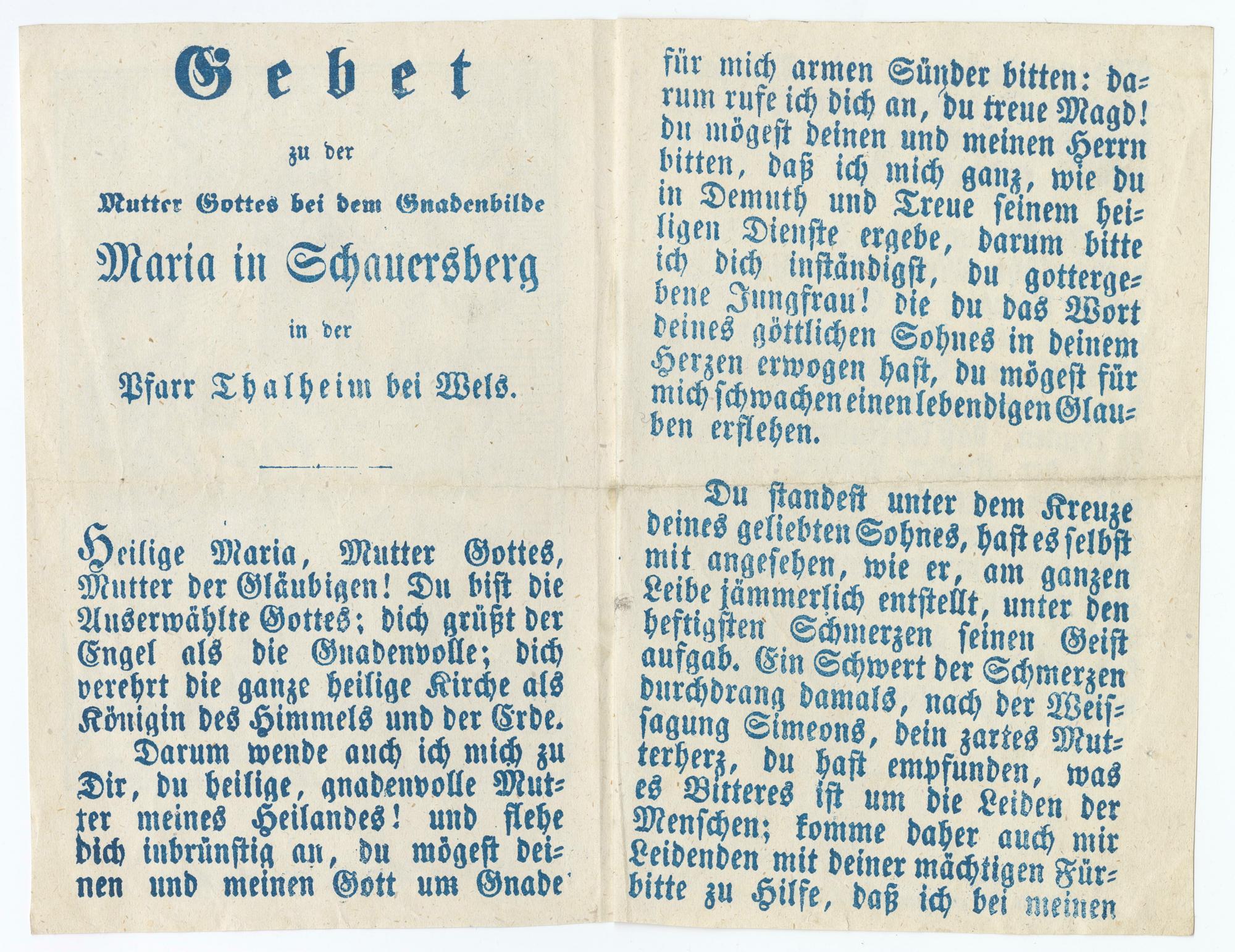 Gebet

zu der

Mutter Gottes bei dem Gnadenbilde

Maria in Schauersberg

in der

Pfarr Thalheim bei Wels.

Heilige Maria, Mutter Gottes, Mutter der Gläubigen! Du bist die Auserwählte Gottes; dich grüßt der Engel als die Gnadenvolle; dich verehrt die ganze heilige Kirche als Königin des Himmels und der Erde.

Darum wende auch ich mich zu Dir, du heilige, gnadenvolle Mutter meines Heilandes! und flehe dich inbrünstig an, du mögest deinen und meinen Gott um Gnade für mich armen Sünder bitten: darum rufe ich dich an, du treue Magd! du mögest deinen und meinen Herrn bitten, daß ich mich ganz, wie du in Demuth und Treue seinem heiligen Dienste ergebe, darum bitte ich dich inständigst, du gottergebene Jungfrau! die du das Wort deines göttlichen Sohnes in deinem Herzen erwogen hast, du mögest für mich schwachen einen lebendigen Glauben erflehen.

Du standest unter dem Kreuze deines geliebten Sohnes, hast es selbst mit angesehen, wie er, am ganzen Leibe jämmerlich entstellt, unter den heftigsten Schmerzen seinen Geist aufgab. Ein Schwert der Schmerzen durchdrang damals, nach der Weissagung Simeons, dein zartes Mutterherz, du hast empfunden, was es Bitteres ist um die Leiden der Menschen; komme daher auch mir Leidenden mit deiner mächtigen Fürbitte zu Hilfe, daß ich bei meinen